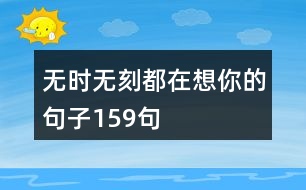 无时无刻都在想你的句子159句